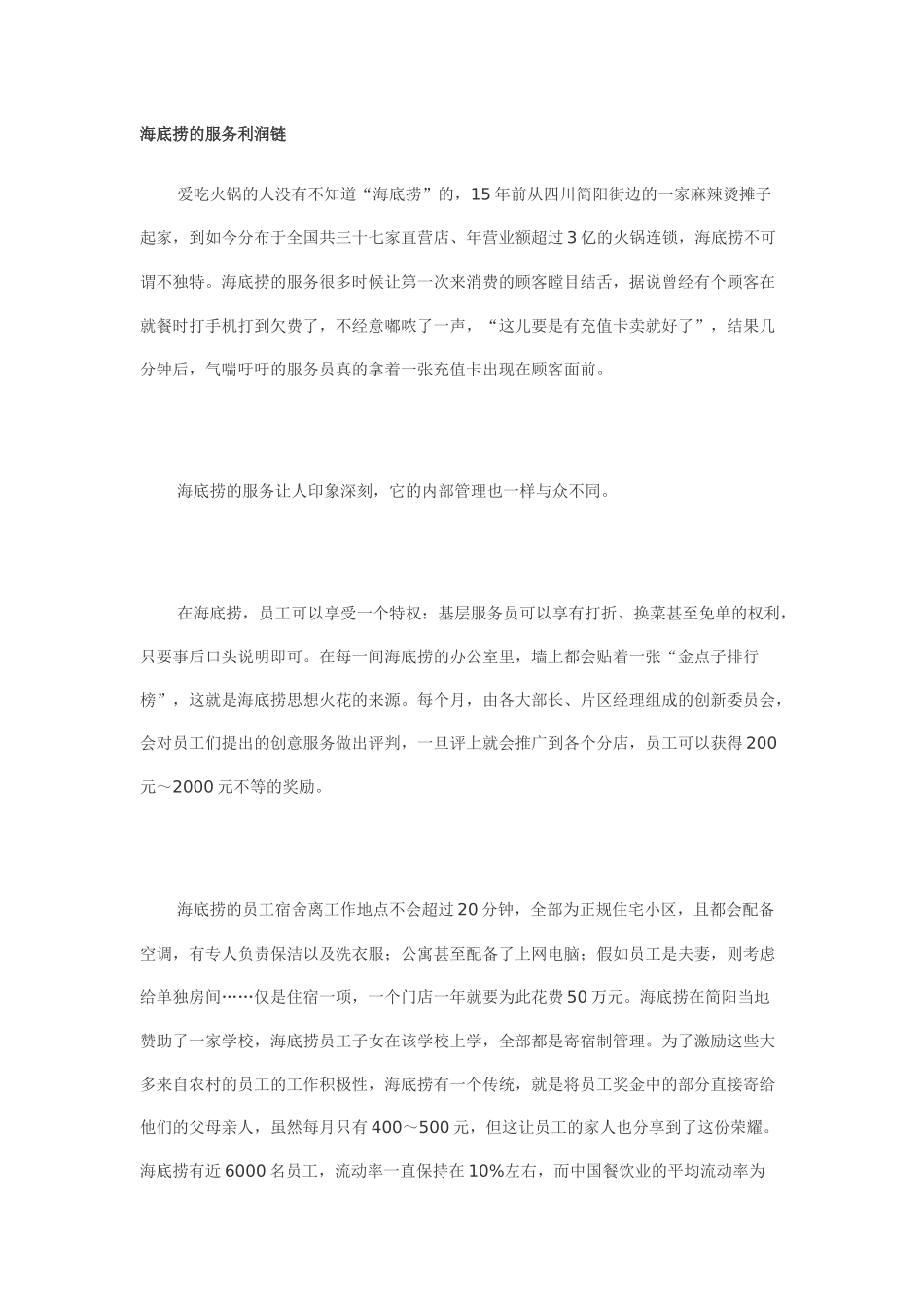 海底捞的服务利润链

爱吃火锅的人没有不知道“海底捞”的，15年前从四川简阳街边的一家麻辣烫摊子起家，到如今分布于全国共三十七家直营店、年营业额超过3亿的火锅连锁，海底捞不可谓不独特。海底捞的服务很多时候让第一次来消费的顾客瞠目结舌，据说曾经有个顾客在就餐时打手机打到欠费了，不经意嘟哝了一声，“这儿要是有充值卡卖就好了”，结果几分钟后，气喘吁吁的服务员真的拿着一张充值卡出现在顾客面前。

海底捞的服务让人印象深刻，它的内部管理也一样与众不同。

在海底捞，员工可以享受一个特权：基层服务员可以享有打折、换菜甚至免单的权利，只要事后口头说明即可。在每一间海底捞的办公室里，墙上都会贴着一张“金点子排行榜”，这就是海底捞思想火花的来源。每个月，由各大部长、片区经理组成的创新委员会，会对员工们提出的创意服务做出评判，一旦评上就会推广到各个分店，员工可以获得200元～2000元不等的奖励。

海底捞的员工宿舍离工作地点不会超过20分钟，全部为正规住宅小区，且都会配备空调，有专人负责保洁以及洗衣服；公寓甚至配备了上网电脑；假如员工是夫妻，则考虑给单独房间……仅是住宿一项，一个门店一年就要为此花费50万元。海底捞在简阳当地赞助了一家学校，海底捞员工子女在该学校上学，全部都是寄宿制管理。为了激励这些大多来自农村的员工的工作积极性，海底捞有一个传统，就是将员工奖金中的部分直接寄给他们的父母亲人，虽然每月只有400～500元，但这让员工的家人也分享到了这份荣耀。海底捞有近6000名员工，流动率一直保持在10%左右，而中国餐饮业的平均流动率为